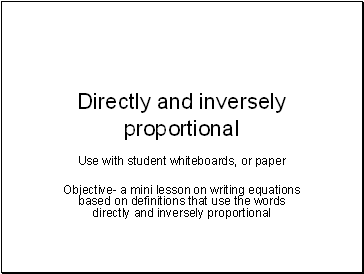 Directly and inversely proportional

Use with student whiteboards, or paper

Objective- a mini lesson on writing equations based on definitions that use the words directly and inversely proportional